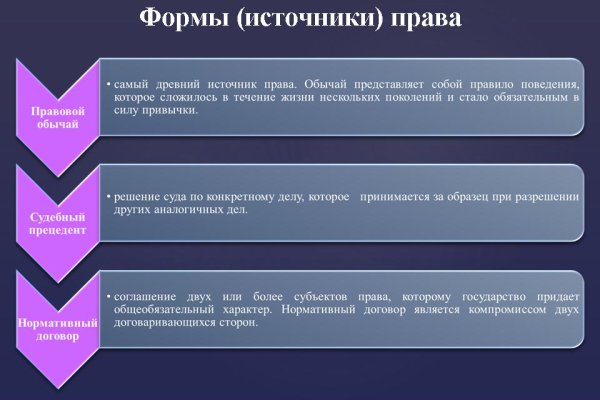 Формы (источники) права

Правовой обычай

• самый древний источник права. Обычай представляет собой правило поведения, которое сложилось в течение жизни нескольких поколений и стало обязательным в силу привычки.

Судебный прецедент

• решение суда по конкретному делу, которое принимается за образец при разрешении других аналогичных дел.

Нормативный договор

• соглашение двух или более субъектов права, которому государство придает общеобязательный характер. Нормативный договор является компромиссом двух договаривающихся сторон.